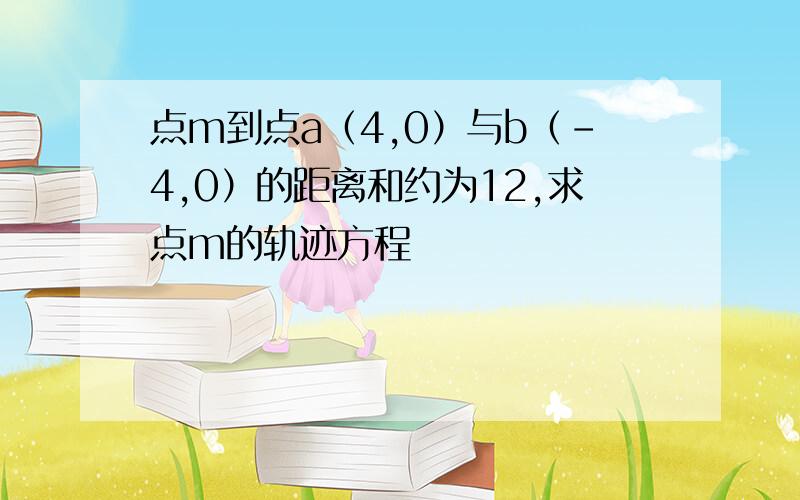 点m到点a（4,0）与b（-4,0）的距离和约为12,求点m的轨迹方程